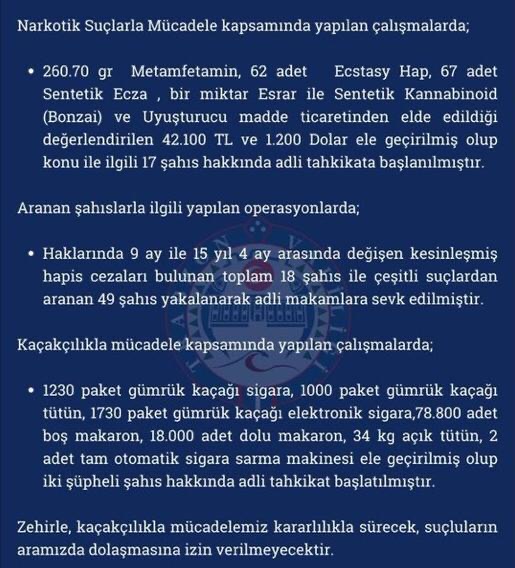 Narkotik Suçlarla Mücadele kapsamında yapılan çalışmalarda;

• 260.70 gr Metamfetamin, 62 adet Ecstasy Hap, 67 adet Sentetik Ecza , bir miktar Esrar ile Sentetik Kannabinoid (Bonzai) ve Uyuşturucu madde ticaretinden elde edildiği değerlendirilen 42.100 TL ve 1.200 Dolar ele geçirilmiş olup konu ile ilgili 17 şahıs hakkında adli tahkikata başlanılmıştır.

Aranan şahıslarla ilgili yapılan operasyonlarda;

• Haklarında 9 ay ile 15 yıl 4 ay arasında değişen kesinleşmiş hapis cezaları bulunan toplam 18 şahıs ile çeşitli suçlardan aranan 49 şahıs yakalanarak adli makamlara sevk edilmiştir.

Kaçakçılıkla mücadele kapsamında yapılan çalışmalarda;

• 1230 paket gümrük kaçağı sigara, 1000 paket gümrük kaçağı tütün, 1730 paket gümrük kaçağı elektronik sigara,78.800 adet boş makaron, 18.000 adet dolu makaron, 34 kg açık tütün, 2 adet tam otomatik sigara sarma makinesi ele geçirilmiş olup iki şüpheli şahıs hakkında adli tahkikat başlatılmıştır.

Zehirle, kaçakçılıkla mücadelemiz kararlılıkla sürecek, suçluların aramızda dolaşmasına izin verilmeyecektir.